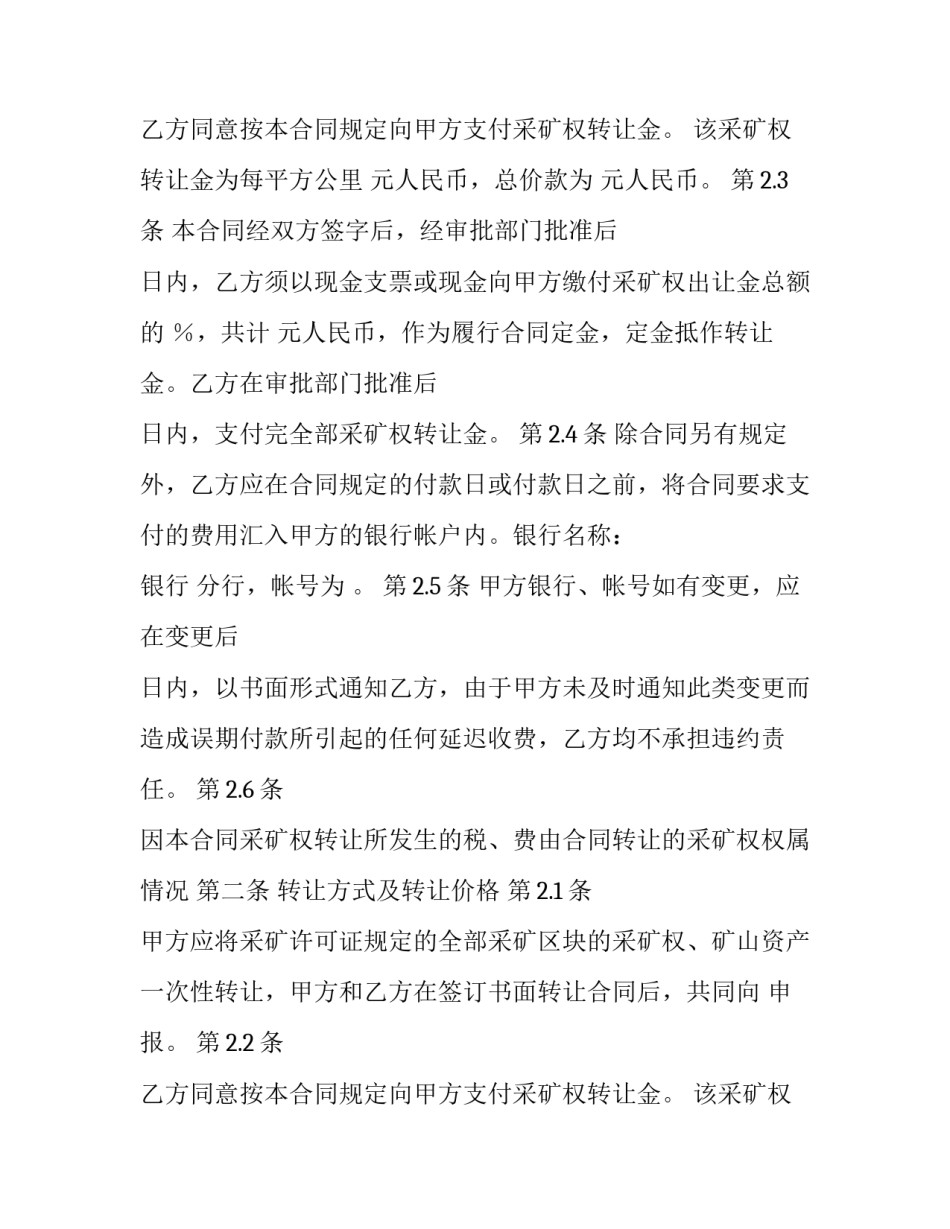 乙方同意按本合同规定向甲方支付采矿权转让金。 该采矿权转让金为每平方公里 元人民币，总价款为 元人民币。 第 2.3 条 本合同经双方签字后，经审批部门批准后

日内，乙方须以现金支票或现金向甲方缴付采矿权出让金总额的 %，共计 元人民币，作为履行合同定金，定金抵作转让金。乙方在审批部门批准后

日内，支付完全部采矿权转让金。 第 2.4 条 除合同另有规定外，乙方应在合同规定的付款日或付款日之前，将合同要求支付的费用汇入甲方的银行帐户内。银行名称：

银行 分行，帐号为 。 第 2.5 条 甲方银行、帐号如有变更，应在变更后

日内，以书面形式通知乙方，由于甲方未及时通知此类变更而造成误期付款所引起的任何延迟收费，乙方均不承担违约责任。 第 2.6 条

因本合同采矿权转让所发生的税、费由合同转让的采矿权权属情况 第二条 转让方式及转让价格 第 2.1 条

甲方应将采矿许可证规定的全部采矿区块的采矿权、矿山资产一次性转让，甲方和乙方在签订书面转让合同后，共同向 申报。 第 2.2 条

乙方同意按本合同规定向甲方支付采矿权转让金。 该采矿权